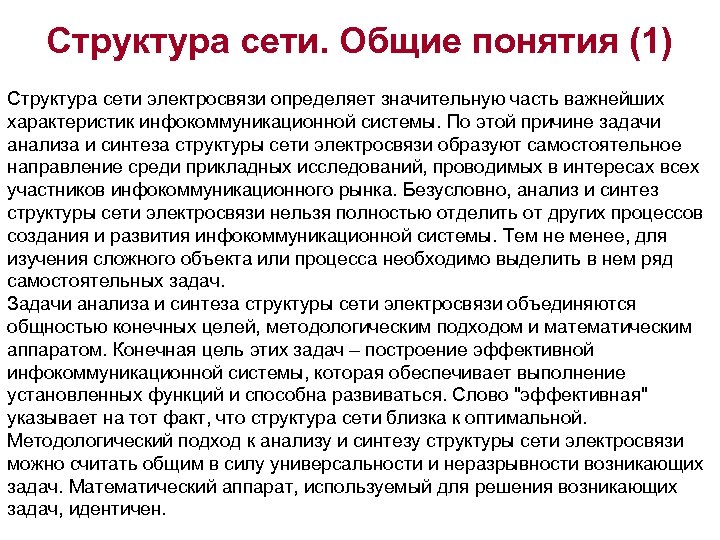 Структура сети. Общие понятия (1)

Структура сети электросвязи определяет значительную часть важнейших характеристик инфокоммуникационной системы. По этой причине задачи анализа и синтеза структуры сети электросвязи образуют самостоятельное направление среди прикладных исследований, проводимых в интересах всех участников инфокоммуникационного рынка. Безусловно, анализ и синтез структуры сети электросвязи нельзя полностью отделить от других процессов создания и развития инфокоммуникационной системы. Тем не менее, для изучения сложного объекта или процесса необходимо выделить в нем ряд самостоятельных задач.
Задачи анализа и синтеза структуры сети электросвязи объединяются общностью конечных целей, методологическим подходом и математическим аппаратом. Конечная цель этих задач – построение эффективной инфокоммуникационной системы, которая обеспечивает выполнение установленных функций и способна развиваться. Слово "эффективная" указывает на тот факт, что структура сети близка к оптимальной. Методологический подход к анализу и синтезу структуры сети электросвязи можно считать общим в силу универсальности и неразрывности возникающих задач. Математический аппарат, используемый для решения возникающих задач, идентичен.